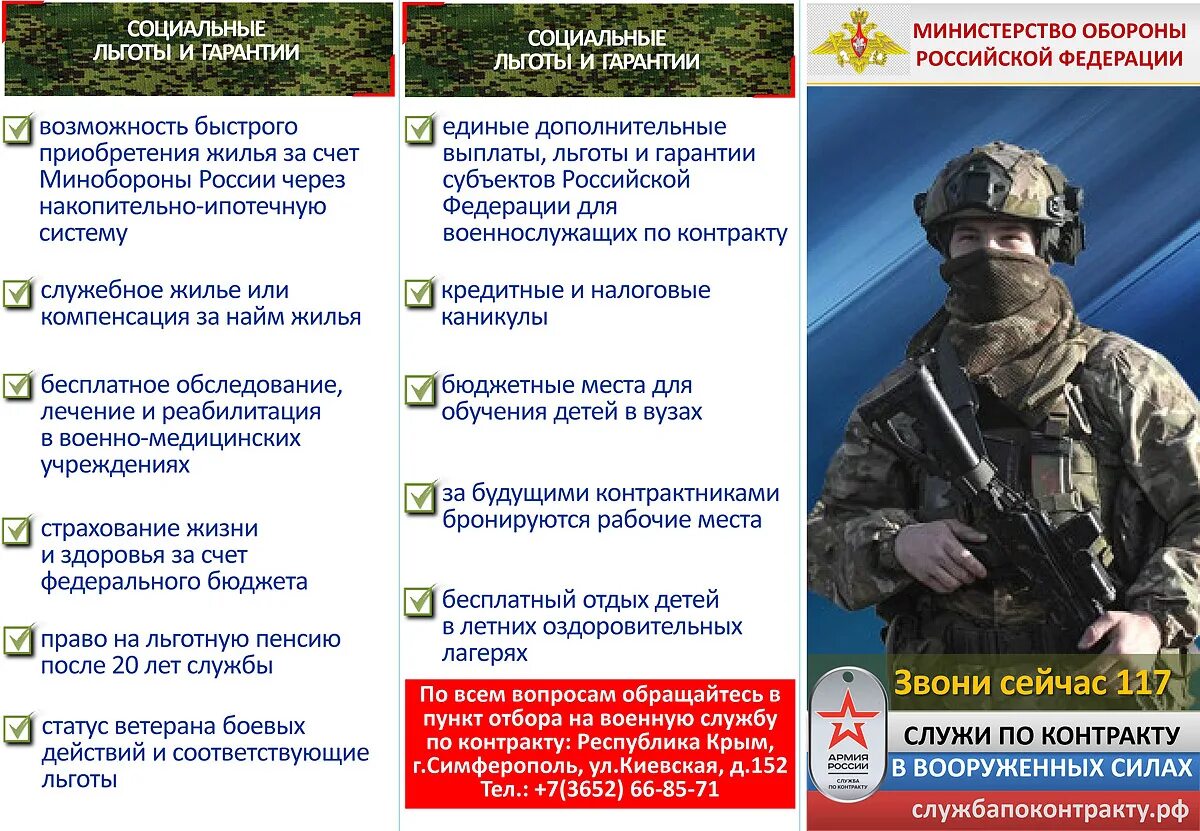 СОЦИАЛЬНЫЕ ЛЬГОТЫ И ГАРАНТИИ

возможность быстрого приобретения жилья за счет Минобороны России через накопительно-ипотечную систему

служебное жилье или компенсация за найм жилья

бесплатное обследование, лечение и реабилитация в военно-медицинских учреждениях

страхование жизни и здоровья за счет федерального бюджета

право на льготную пенсию после 20 лет службы

статус ветерана боевых действий и соответствующие льготы

СОЦИАЛЬНЫЕ ЛЬГОТЫ И ГАРАНТИИ

единые дополнительные выплаты, льготы и гарантии субъектов Российской Федерации для военнослужащих по контракту

кредитные и налоговые каникулы

бюджетные места для обучения детей в вузах

за будущими контрактниками бронируются рабочие места

бесплатный отдых детей в летних оздоровительных лагерях

По всем вопросам обращайтесь в пункт отбора на военную службу по контракту: Республика Крым, г.Симферополь, ул.Киевская, д.152 Тел.: +7(3652) 66-85-71

МИНИСТЕРСТВО ОБОРОНЫ РОССИЙСКОЙ ФЕДЕРАЦИИ

Звони сейчас 117

АРМИЯ РОССИИ СЛУЖБА ПО КОНТРАКТУ

СЛУЖИ ПО КОНТРАКТУ В ВООРУЖЕННЫХ СИЛАХ

службапоконтракту.рф